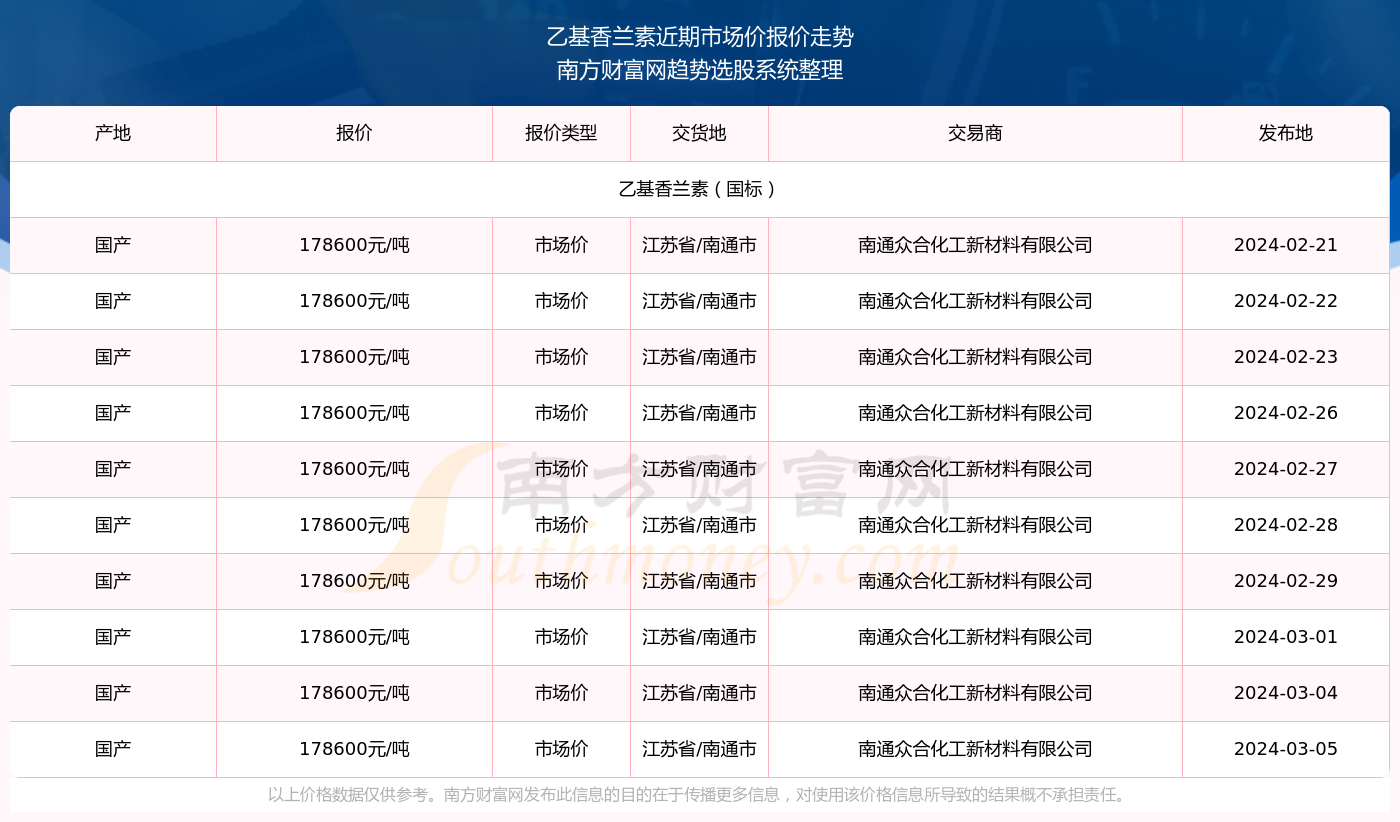 乙基香兰素近期市场价报价走势
南方财富网趋势选股系统整理

| 产地 | 报价 | 报价类型 | 交货地 | 交易商 | 发布地 |
|---|---|---|---|---|---|
| 乙基香兰素（国标） | | | | | |
| 国产 | 178600元/吨 | 市场价 | 江苏省/南通市 | 南通众合化工新材料有限公司 | 2024-02-21 |
| 国产 | 178600元/吨 | 市场价 | 江苏省/南通市 | 南通众合化工新材料有限公司 | 2024-02-22 |
| 国产 | 178600元/吨 | 市场价 | 江苏省/南通市 | 南通众合化工新材料有限公司 | 2024-02-23 |
| 国产 | 178600元/吨 | 市场价 | 江苏省/南通市 | 南通众合化工新材料有限公司 | 2024-02-26 |
| 国产 | 178600元/吨 | 市场价 | 江苏省/南通市 | 南通众合化工新材料有限公司 | 2024-02-27 |
| 国产 | 178600元/吨 | 市场价 | 江苏省/南通市 | 南通众合化工新材料有限公司 | 2024-02-28 |
| 国产 | 178600元/吨 | 市场价 | 江苏省/南通市 | 南通众合化工新材料有限公司 | 2024-02-29 |
| 国产 | 178600元/吨 | 市场价 | 江苏省/南通市 | 南通众合化工新材料有限公司 | 2024-03-01 |
| 国产 | 178600元/吨 | 市场价 | 江苏省/南通市 | 南通众合化工新材料有限公司 | 2024-03-04 |
| 国产 | 178600元/吨 | 市场价 | 江苏省/南通市 | 南通众合化工新材料有限公司 | 2024-03-05 |

以上价格数据仅供参考。南方财富网发布此信息的目的在于传播更多信息，对使用该价格信息所导致的结果概不承担责任。

南方财富网
Southmoney.com